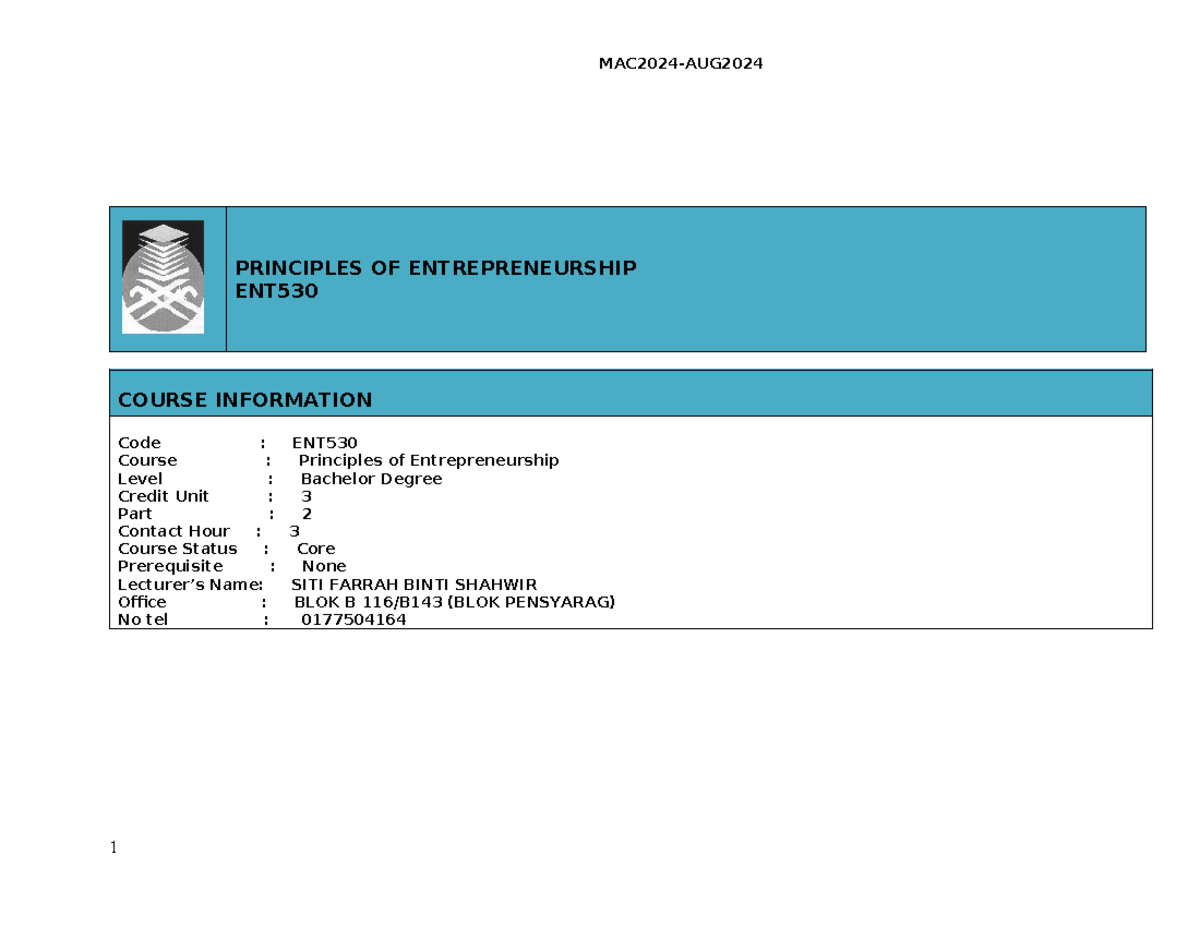 MAC2024-AUG2024

PRINCIPLES OF ENTREPRENEURSHIP
ENT530

COURSE INFORMATION

Code : ENT530
Course : Principles of Entrepreneurship
Level : Bachelor Degree
Credit Unit : 3
Part : 2
Contact Hour : 3
Course Status : Core
Prerequisite : None
Lecturer's Name: SITI FARRAH BINTI SHAHWIR
Office : BLOK B 116/B143 (BLOK PENSYARAG)
No tel : 0177504164

1